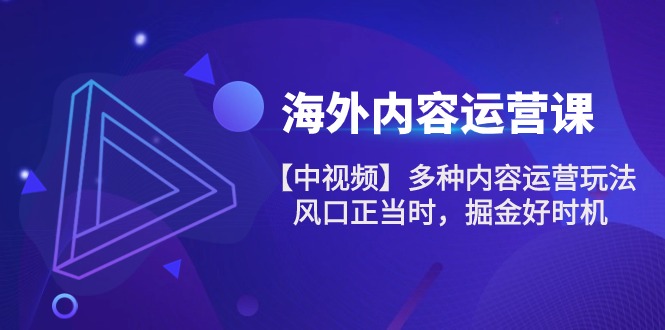 海外内容运营课

【中视频】多种内容运营玩法
风口正当时，掘金好时机